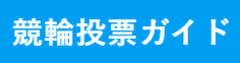 競輪投票ガイド